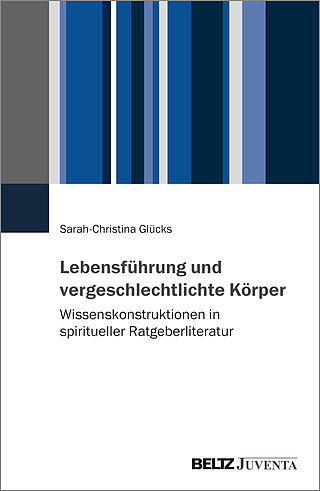 Sarah-Christina Glücks

Lebensführung und vergeschlechtlichte Körper

Wissenskonstruktionen in spiritueller Ratgeberliteratur

BELTZ JUVENTA